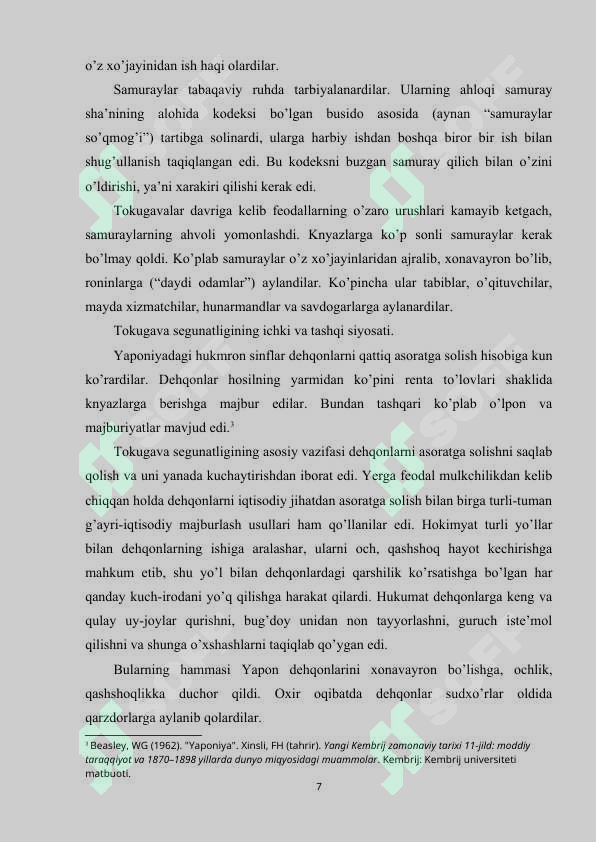 o'z xo'jayinidan ish haqi olardilar.

Samuraylar tabaqaviy ruhda tarbiyalanardilar. Ularning ahloqi samuray sha'nining alohida kodeksi bo'lgan busido asosida (aynan "samuraylar so'qmog'i") tartibga solinardi, ularga harbiy ishdan boshqa biror bir ish bilan shug'ullanish taqiqlangan edi. Bu kodeksni buzgan samuray qilich bilan o'zini o'ldirishi, ya'ni xarakiri qilishi kerak edi.

Tokugavalar davriga kelib feodallarning o'zaro urushlari kamayib ketgach, samuraylarning ahvoli yomonlashdi. Knyazlarga ko'p sonli samuraylar kerak bo'lmay qoldi. Ko'plab samuraylar o'z xo'jayinlaridan ajralib, xonavayron bo'lib, roninlarga ("daydi odamlar") aylandilar. Ko'pincha ular tabiblar, o'qituvchilar, mayda xizmatchilar, hunarmandlar va savdogarlarga aylanardilar.

Tokugava segunatligining ichki va tashqi siyosati.

Yaponiyadagi hukmron sinflar dehqonlarni qattiq asoratga solish hisobiga kun ko'rardilar. Dehqonlar hosilning yarmidan ko'pini renta to'lovlari shaklida knyazlarga berishga majbur edilar. Bundan tashqari ko'plab o'lpon va majburiyatlar mavjud edi.$^{3}$

Tokugava segunatligining asosiy vazifasi dehqonlarni asoratga solishni saqlab qolish va uni yanada kuchaytirishdan iborat edi. Yerga feodal mulkchilikdan kelib chiqqan holda dehqonlarni iqtisodiy jihatdan asoratga solish bilan birga turli-tuman g'ayri-iqtisodiy majburlash usullari ham qo'llanilar edi. Hokimyat turli yo'llar bilan dehqonlarning ishiga aralashar, ularni och, qashshoq hayot kechirishga mahkum etib, shu yo'l bilan dehqonlardagi qarshilik ko'rsatishga bo'lgan har qanday kuch-irodani yo'q qilishga harakat qilardi. Hukumat dehqonlarga keng va qulay uy-joylar qurishni, bug'doy unidan non tayyorlashni, guruch iste'mol qilishni va shunga o'xshashlarni taqiqlab qo'ygan edi.

Bularning hammasi Yapon dehqonlarini xonavayron bo'lishga, ochlik, qashshoqlikka duchor qildi. Oxir oqibatda dehqonlar sudxo'rlar oldida qarzdorlarga aylanib qolardilar.

$^{3}$ Beasley, WG (1962). "Yaponiya". Xinsli, FH (tahrir). Yangi Kembrij zamonaviy tarixi 11-jild: moddiy taraqqiyot va 1870–1898 yillarda dunyo miqyosidagi muammolar. Kembrij: Kembrij universiteti matbuoti.

7